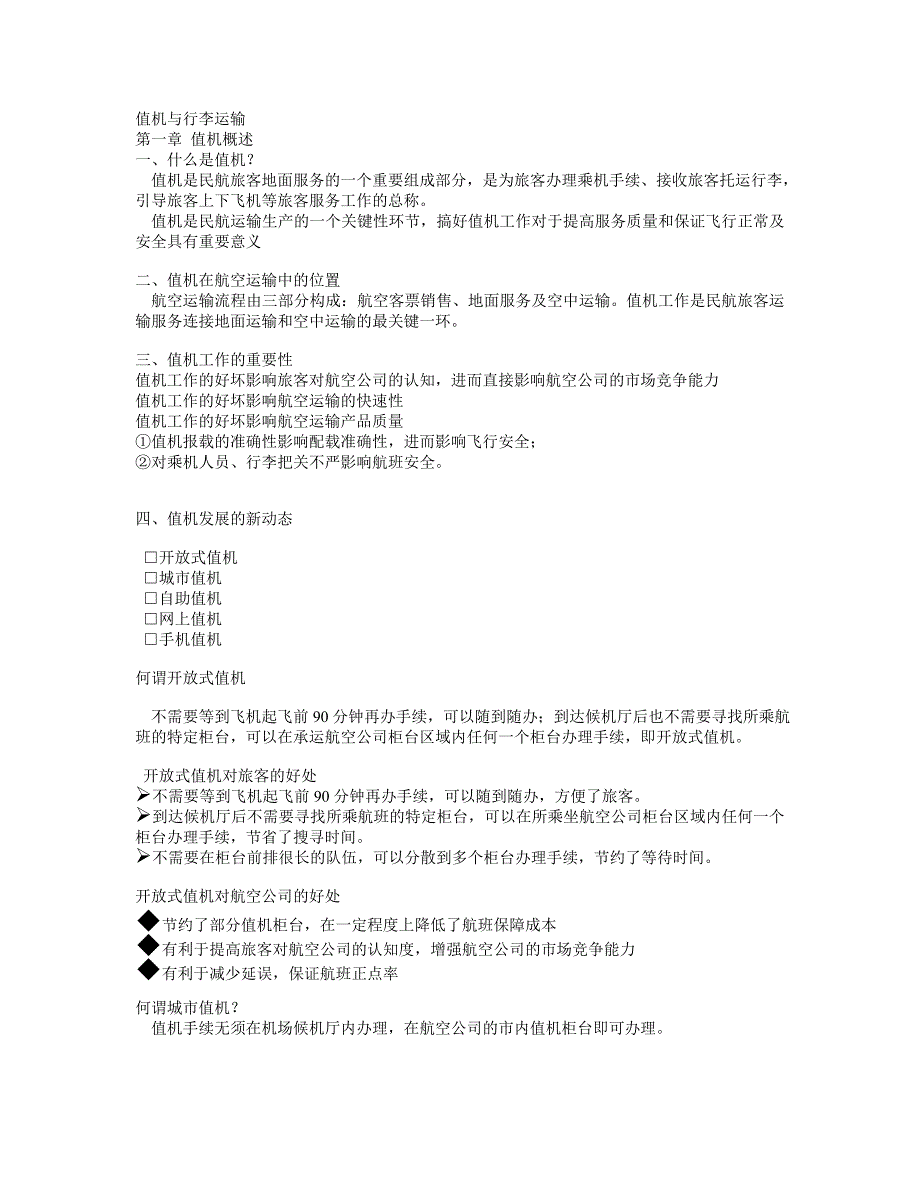 值机与行李运输
第一章 值机概述
一、什么是值机？

值机是民航旅客地面服务的一个重要组成部分，是为旅客办理乘机手续、接收旅客托运行李，引导旅客上下飞机等旅客服务工作的总称。

值机是民航运输生产的一个关键性环节，搞好值机工作对于提高服务质量和保证飞行正常及安全具有重要意义

二、值机在航空运输中的位置

航空运输流程由三部分构成：航空客票销售、地面服务及空中运输。值机工作是民航旅客运输服务连接地面运输和空中运输的最关键一环。

三、值机工作的重要性
值机工作的好坏影响旅客对航空公司的认知，进而直接影响航空公司的市场竞争能力
值机工作的好坏影响航空运输的快速性
值机工作的好坏影响航空运输产品质量
①值机报载的准确性影响配载准确性，进而影响飞行安全；
②对乘机人员、行李把关不严影响航班安全。

四、值机发展的新动态

□开放式值机
□城市值机
□自助值机
□网上值机
□手机值机

何谓开放式值机

不需要等到飞机起飞前 90 分钟再办手续，可以随到随办；到达候机厅后也不需要寻找所乘航班的特定柜台，可以在承运航空公司柜台区域内任何一个柜台办理手续，即开放式值机。

开放式值机对旅客的好处
➢不需要等到飞机起飞前 90 分钟再办手续，可以随到随办，方便了旅客。
➢到达候机厅后不需要寻找所乘航班的特定柜台，可以在所乘坐航空公司柜台区域内任何一个柜台办理手续，节省了搜寻时间。
➢不需要在柜台前排很长的队伍，可以分散到多个柜台办理手续，节约了等待时间。

开放式值机对航空公司的好处
◆节约了部分值机柜台，在一定程度上降低了航班保障成本
◆有利于提高旅客对航空公司的认知度，增强航空公司的市场竞争能力
◆有利于减少延误，保证航班正点率

何谓城市值机？
值机手续无须在机场候机厅内办理，在航空公司的市内值机柜台即可办理。